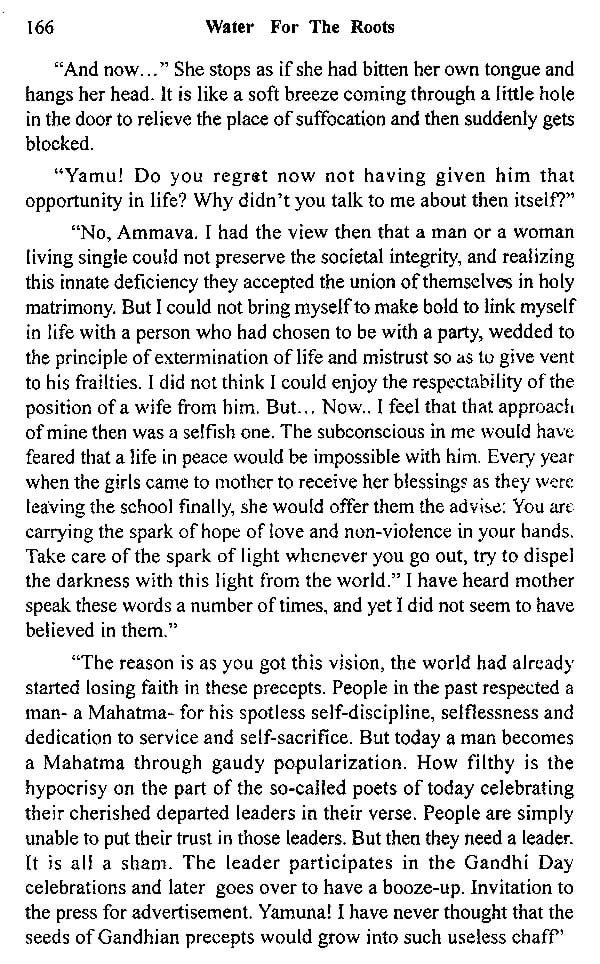 166 Water For The Roots

"And now..." She stops as if she had bitten her own tongue and hangs her head. It is like a soft breeze coming through a little hole in the door to relieve the place of suffocation and then suddenly gets blocked.

"Yamu! Do you regret now not having given him that opportunity in life? Why didn't you talk to me about then itself?"

"No, Ammava. I had the view then that a man or a woman living single could not preserve the societal integrity, and realizing this innate deficiency they accepted the union of themselves in holy matrimony. But I could not bring myself to make bold to link myself in life with a person who had chosen to be with a party, wedded to the principle of extermination of life and mistrust so as to give vent to his frailties. I did not think I could enjoy the respectability of the position of a wife from him. But... Now.. I feel that that approach of mine then was a selfish one. The subconscious in me would have feared that a life in peace would be impossible with him. Every year when the girls came to mother to receive her blessings as they were leaving the school finally, she would offer them the advise: You are carrying the spark of hope of love and non-violence in your hands. Take care of the spark of light whenever you go out, try to dispel the darkness with this light from the world." I have heard mother speak these words a number of times, and yet I did not seem to have believed in them."

"The reason is as you got this vision, the world had already started losing faith in these precepts. People in the past respected a man- a Mahatma- for his spotless self-discipline, selflessness and dedication to service and self-sacrifice. But today a man becomes a Mahatma through gaudy popularization. How filthy is the hypocrisy on the part of the so-called poets of today celebrating their cherished departed leaders in their verse. People are simply unable to put their trust in those leaders. But then they need a leader. It is all a sham. The leader participates in the Gandhi Day celebrations and later goes over to have a booze-up. Invitation to the press for advertisement. Yamuna! I have never thought that the seeds of Gandhian precepts would grow into such useless chaff"